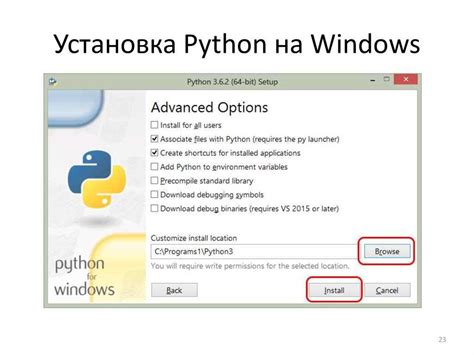 Установка Python на Windows

Python 3.6.2 (64-bit) Setup

Advanced Options

Install for all users

Associate files with Python (requires the py launcher)

Create shortcuts for installed applications

Add Python to environment variables

Precompile standard library

Download debugging symbols

Download debug binaries (requires VS 2015 or later)

Customize install location

C:\Programs1\Python3

Browse

You will require write permissions for the selected location.

python for windows

Back

Install

Cancel

23